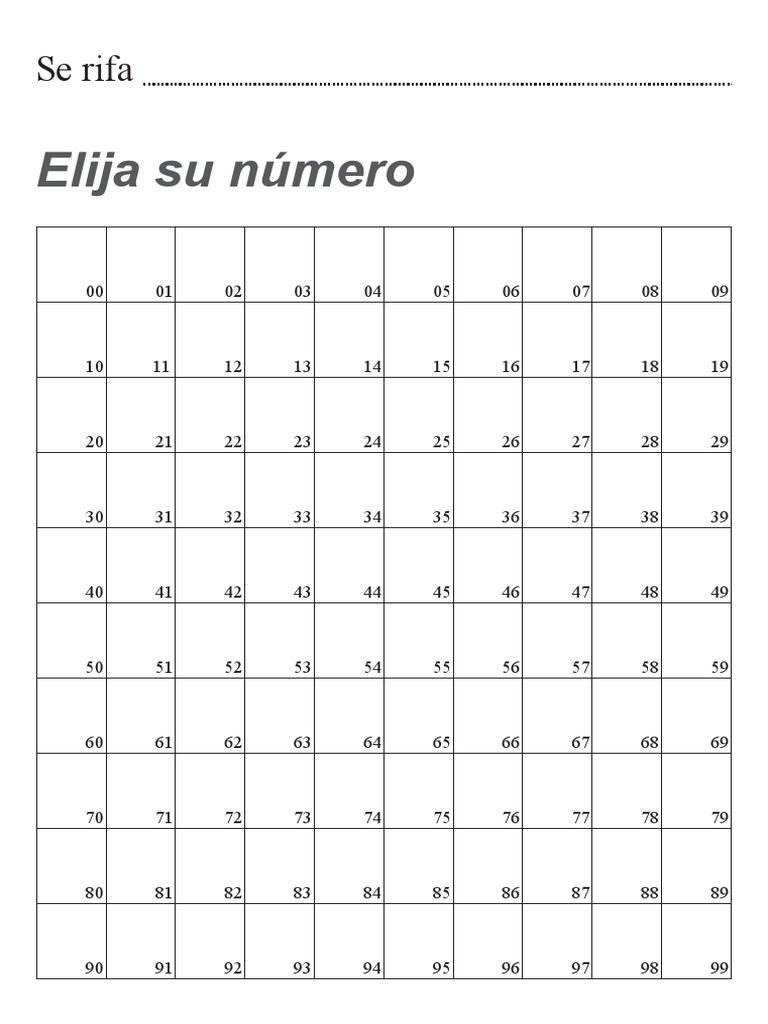 Se rifa ____

Elija su número

| 00 | 01 | 02 | 03 | 04 | 05 | 06 | 07 | 08 | 09 |
|---|---|---|---|---|---|---|---|---|---|
| 10 | 11 | 12 | 13 | 14 | 15 | 16 | 17 | 18 | 19 |
| 20 | 21 | 22 | 23 | 24 | 25 | 26 | 27 | 28 | 29 |
| 30 | 31 | 32 | 33 | 34 | 35 | 36 | 37 | 38 | 39 |
| 40 | 41 | 42 | 43 | 44 | 45 | 46 | 47 | 48 | 49 |
| 50 | 51 | 52 | 53 | 54 | 55 | 56 | 57 | 58 | 59 |
| 60 | 61 | 62 | 63 | 64 | 65 | 66 | 67 | 68 | 69 |
| 70 | 71 | 72 | 73 | 74 | 75 | 76 | 77 | 78 | 79 |
| 80 | 81 | 82 | 83 | 84 | 85 | 86 | 87 | 88 | 89 |
| 90 | 91 | 92 | 93 | 94 | 95 | 96 | 97 | 98 | 99 |